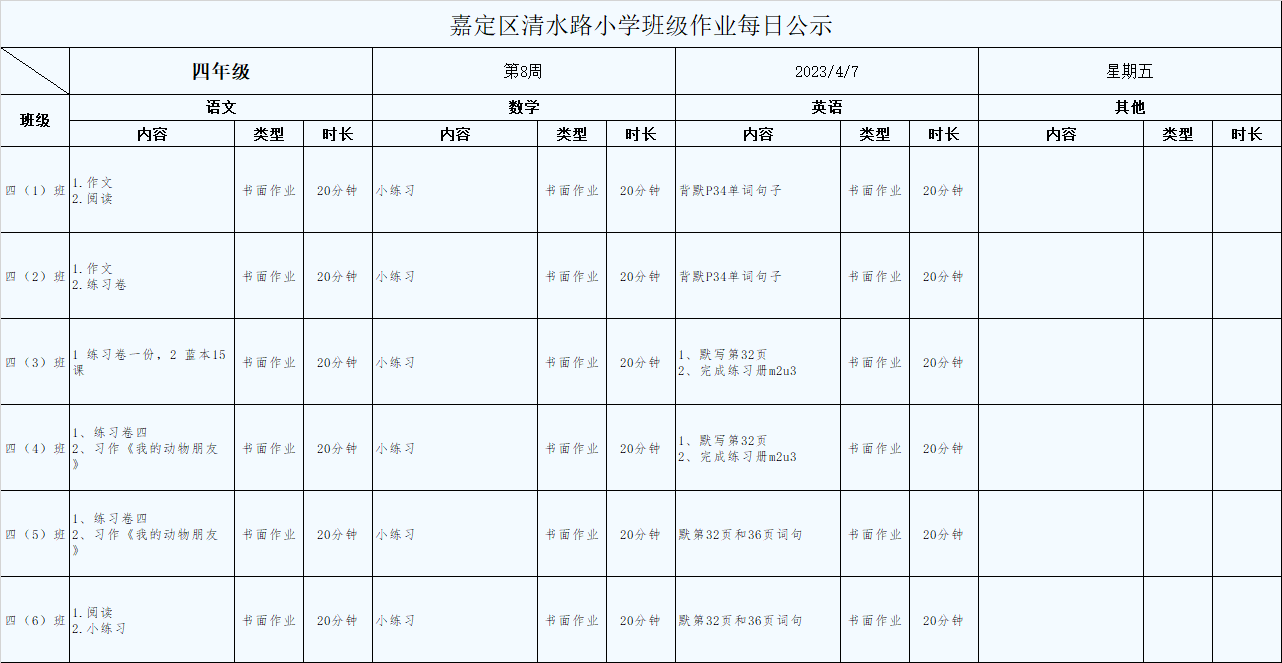 嘉定区清水路小学班级作业每日公示

|  | 四年级 |  |  | 第8周 |  |  | 2023/4/7 |  |  | 星期五 |  |  |
|---|---|---|---|---|---|---|---|---|---|---|---|---|
| 班级 | 语文 |  |  | 数学 |  |  | 英语 |  |  | 其他 |  |  |
|  | 内容 | 类型 | 时长 | 内容 | 类型 | 时长 | 内容 | 类型 | 时长 | 内容 | 类型 | 时长 |
| 四（1）班 | 1.作文 2.阅读 | 书面作业 | 20分钟 | 小练习 | 书面作业 | 20分钟 | 背默P34单词句子 | 书面作业 | 20分钟 |  |  |  |
| 四（2）班 | 1.作文 2.练习卷 | 书面作业 | 20分钟 | 小练习 | 书面作业 | 20分钟 | 背默P34单词句子 | 书面作业 | 20分钟 |  |  |  |
| 四（3）班 | 1 练习卷一份，2 蓝本15课 | 书面作业 | 20分钟 | 小练习 | 书面作业 | 20分钟 | 1、默写第32页 2、完成练习册m2u3 | 书面作业 | 20分钟 |  |  |  |
| 四（4）班 | 1、练习卷四 2、习作《我的动物朋友》 | 书面作业 | 20分钟 | 小练习 | 书面作业 | 20分钟 | 1、默写第32页 2、完成练习册m2u3 | 书面作业 | 20分钟 |  |  |  |
| 四（5）班 | 1、练习卷四 2、习作《我的动物朋友》 | 书面作业 | 20分钟 | 小练习 | 书面作业 | 20分钟 | 默第32页和36页词句 | 书面作业 | 20分钟 |  |  |  |
| 四（6）班 | 1.阅读 2.小练习 | 书面作业 | 20分钟 | 小练习 | 书面作业 | 20分钟 | 默第32页和36页词句 | 书面作业 | 20分钟 |  |  |  |